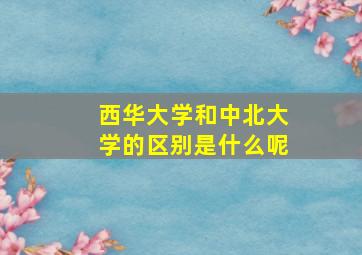 西华大学和中北大学的区别是什么呢